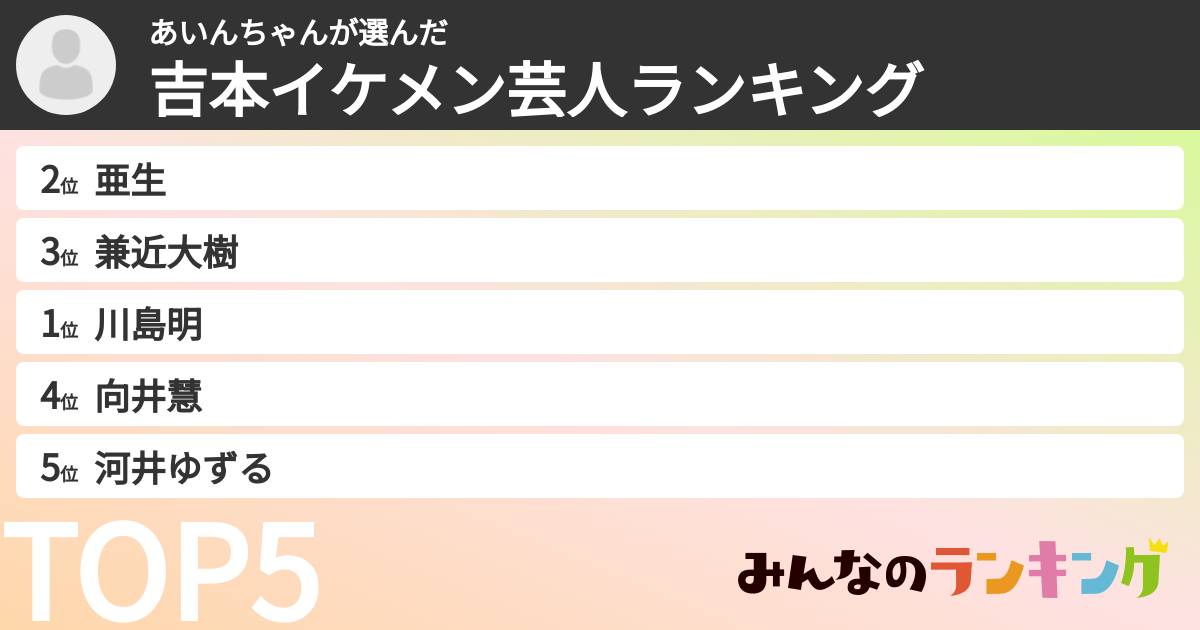 あいんちゃんが選んだ
吉本イケメン芸人ランキング

2位 亜生
3位 兼近大樹
1位 川島明
4位 向井慧
5位 河井ゆずる

TOP5

みんなのランキング